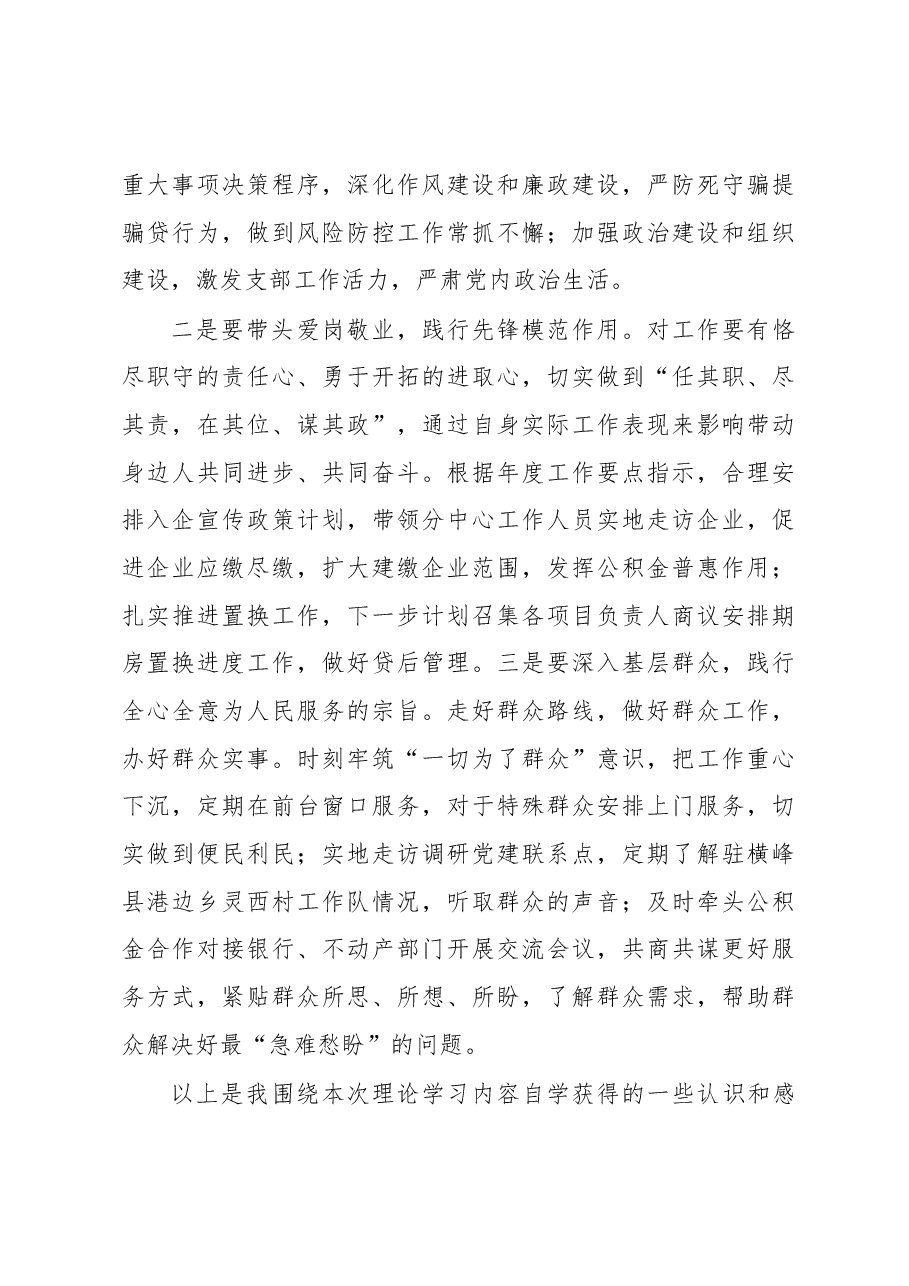 重大事项决策程序，深化作风建设和廉政建设，严防死守骗提骗贷行为，做到风险防控工作常抓不懈；加强政治建设和组织建设，激发支部工作活力，严肃党内政治生活。

二是要带头爱岗敬业，践行先锋模范作用。对工作要有恪尽职守的责任心、勇于开拓的进取心，切实做到“任其职、尽其责，在其位、谋其政”，通过自身实际工作表现来影响带动身边人共同进步、共同奋斗。根据年度工作要点指示，合理安排入企宣传政策计划，带领分中心工作人员实地走访企业，促进企业应缴尽缴，扩大建缴企业范围，发挥公积金普惠作用；扎实推进置换工作，下一步计划召集各项目负责人商议安排期房置换进度工作，做好贷后管理。三是要深入基层群众，践行全心全意为人民服务的宗旨。走好群众路线，做好群众工作，办好群众实事。时刻牢筑“一切为了群众”意识，把工作重心下沉，定期在前台窗口服务，对于特殊群众安排上门服务，切实做到便民利民；实地走访调研党建联系点，定期了解驻横峰县港边乡灵西村工作队情况，听取群众的声音；及时牵头公积金合作对接银行、不动产部门开展交流会议，共商共谋更好服务方式，紧贴群众所思、所想、所盼，了解群众需求，帮助群众解决好最“急难愁盼”的问题。

以上是我围绕本次理论学习内容自学获得的一些认识和感